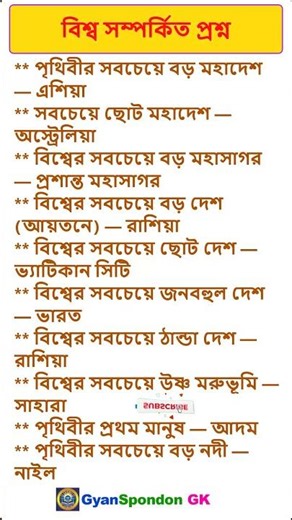 বিশ্ব সম্পর্কিত প্রশ্ন

** পৃথিবীর সবচেয়ে বড় মহাদেশ — এশিয়া
** সবচেয়ে ছোট মহাদেশ — অস্ট্রেলিয়া
** বিশ্বের সবচেয়ে বড় মহাসাগর — প্রশান্ত মহাসাগর
** বিশ্বের সবচেয়ে বড় দেশ (আয়তনে) — রাশিয়া
** বিশ্বের সবচেয়ে ছোট দেশ — ভ্যাটিকান সিটি
** বিশ্বের সবচেয়ে জনবহুল দেশ — ভারত
** বিশ্বের সবচেয়ে ঠান্ডা দেশ — রাশিয়া
** বিশ্বের সবচেয়ে উষ্ণ মরুভূমি — সাহারা
SUBSCRIBE
** পৃথিবীর প্রথম মানুষ — আদম
** পৃথিবীর সবচেয়ে বড় নদী — নাইল

GyanSpondon GK